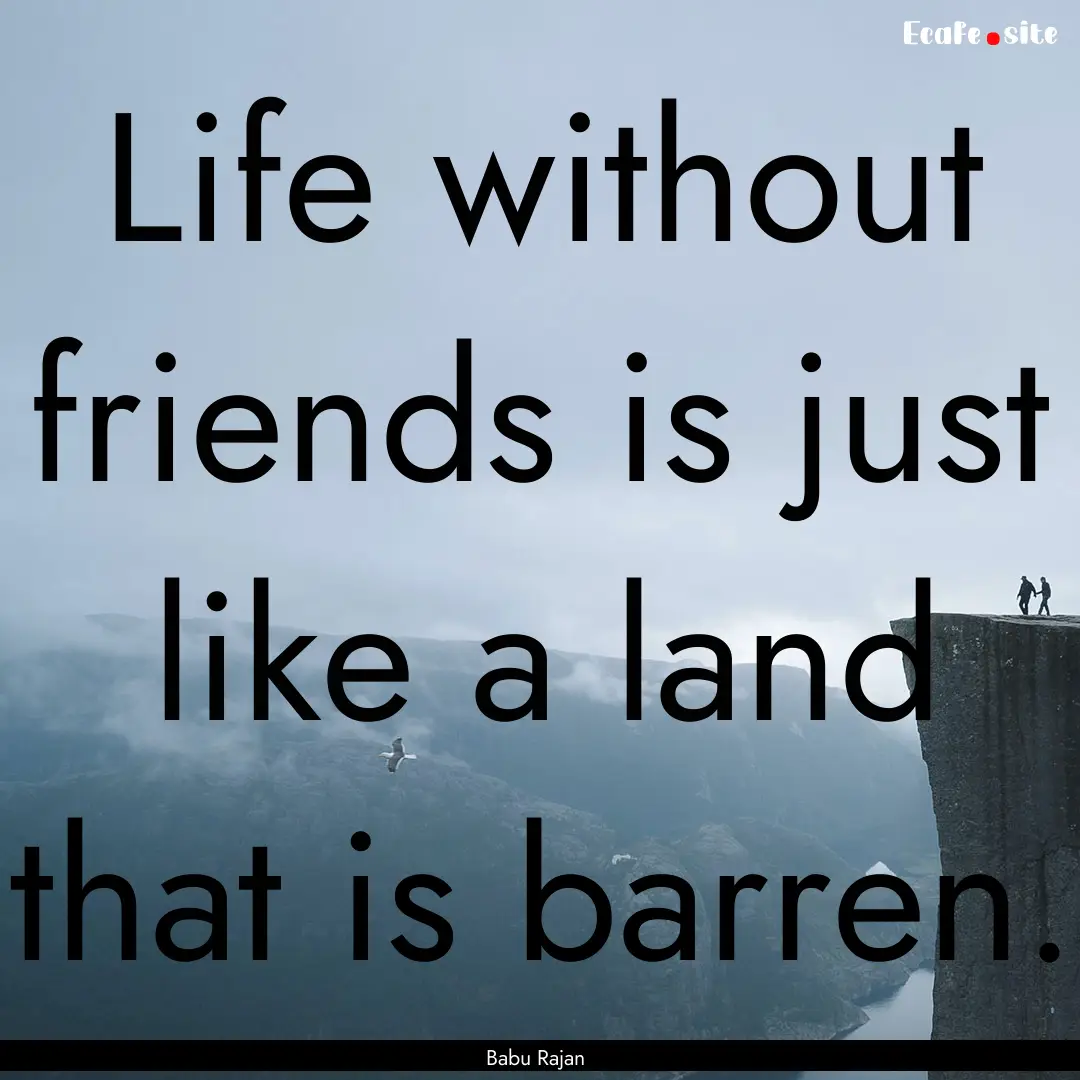 Ecafe.site

Life without friends is just like a land that is barren.

Babu Rajan